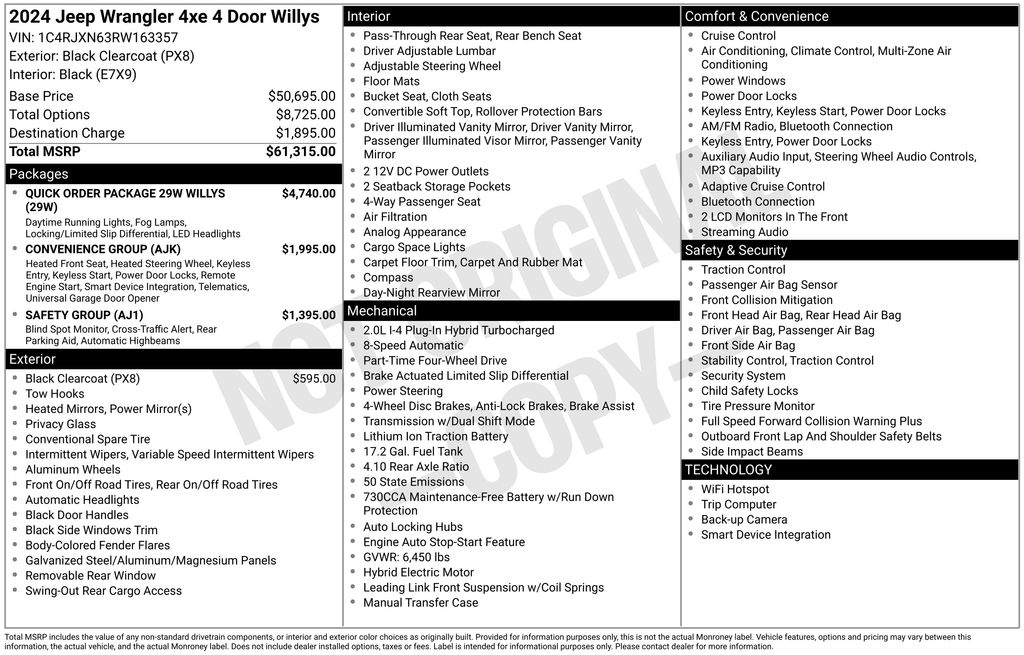 2024 Jeep Wrangler 4xe 4 Door Willys
VIN: 1C4RJXN63RW163357
Exterior: Black Clearcoat (PX8)
Interior: Black (E7X9)

Base Price $50,695.00
Total Options $8,725.00
Destination Charge $1,895.00
Total MSRP $61,315.00

Packages
• QUICK ORDER PACKAGE 29W WILLYS (29W) $4,740.00
Daytime Running Lights, Fog Lamps, Locking/Limited Slip Differential, LED Headlights
• CONVENIENCE GROUP (AJK) $1,995.00
Heated Front Seat, Heated Steering Wheel, Keyless Entry, Keyless Start, Power Door Locks, Remote Engine Start, Smart Device Integration, Telematics, Universal Garage Door Opener
• SAFETY GROUP (AJ1) $1,395.00
Blind Spot Monitor, Cross-Traffic Alert, Rear Parking Aid, Automatic Highbeams

Exterior
• Black Clearcoat (PX8) $595.00
• Tow Hooks
• Heated Mirrors, Power Mirror(s)
• Privacy Glass
• Conventional Spare Tire
• Intermittent Wipers, Variable Speed Intermittent Wipers
• Aluminum Wheels
• Front On/Off Road Tires, Rear On/Off Road Tires
• Automatic Headlights
• Black Door Handles
• Black Side Windows Trim
• Body-Colored Fender Flares
• Galvanized Steel/Aluminum/Magnesium Panels
• Removable Rear Window
• Swing-Out Rear Cargo Access

Interior
• Pass-Through Rear Seat, Rear Bench Seat
• Driver Adjustable Lumbar
• Adjustable Steering Wheel
• Floor Mats
• Bucket Seat, Cloth Seats
• Convertible Soft Top, Rollover Protection Bars
• Driver Illuminated Vanity Mirror, Driver Vanity Mirror, Passenger Illuminated Visor Mirror, Passenger Vanity Mirror
• 2 12V DC Power Outlets
• 2 Seatback Storage Pockets
• 4-Way Passenger Seat
• Air Filtration
• Analog Appearance
• Cargo Space Lights
• Carpet Floor Trim, Carpet And Rubber Mat
• Compass
• Day-Night Rearview Mirror

Mechanical
• 2.0L I-4 Plug-In Hybrid Turbocharged
• 8-Speed Automatic
• Part-Time Four-Wheel Drive
• Brake Actuated Limited Slip Differential
• Power Steering
• 4-Wheel Disc Brakes, Anti-Lock Brakes, Brake Assist
• Transmission w/Dual Shift Mode
• Lithium Ion Traction Battery
• 17.2 Gal. Fuel Tank
• 4.10 Rear Axle Ratio
• 50 State Emissions
• 730CCA Maintenance-Free Battery w/Run Down Protection
• Auto Locking Hubs
• Engine Auto Stop-Start Feature
• GVWR: 6,450 lbs
• Hybrid Electric Motor
• Leading Link Front Suspension w/Coil Springs
• Manual Transfer Case

Comfort & Convenience
• Cruise Control
• Air Conditioning, Climate Control, Multi-Zone Air Conditioning
• Power Windows
• Power Door Locks
• Keyless Entry, Keyless Start, Power Door Locks
• AM/FM Radio, Bluetooth Connection
• Keyless Entry, Power Door Locks
• Auxiliary Audio Input, Steering Wheel Audio Controls, MP3 Capability
• Adaptive Cruise Control
• Bluetooth Connection
• 2 LCD Monitors In The Front
• Streaming Audio

Safety & Security
• Traction Control
• Passenger Air Bag Sensor
• Front Collision Mitigation
• Front Head Air Bag, Rear Head Air Bag
• Driver Air Bag, Passenger Air Bag
• Front Side Air Bag
• Stability Control, Traction Control
• Security System
• Child Safety Locks
• Tire Pressure Monitor
• Full Speed Forward Collision Warning Plus
• Outboard Front Lap And Shoulder Safety Belts
• Side Impact Beams

TECHNOLOGY
• WiFi Hotspot
• Trip Computer
• Back-up Camera
• Smart Device Integration

Total MSRP includes the value of any non-standard drivetrain components, or interior and exterior color choices as originally built. Provided for information purposes only, this is not the actual Monroney label. Vehicle features, options and pricing may vary between this information, the actual vehicle, and the actual Monroney label. Does not include dealer installed options, taxes or fees. Label is intended for informational purposes only. Please contact dealer for more information.

NOT ORIGINAL COPY